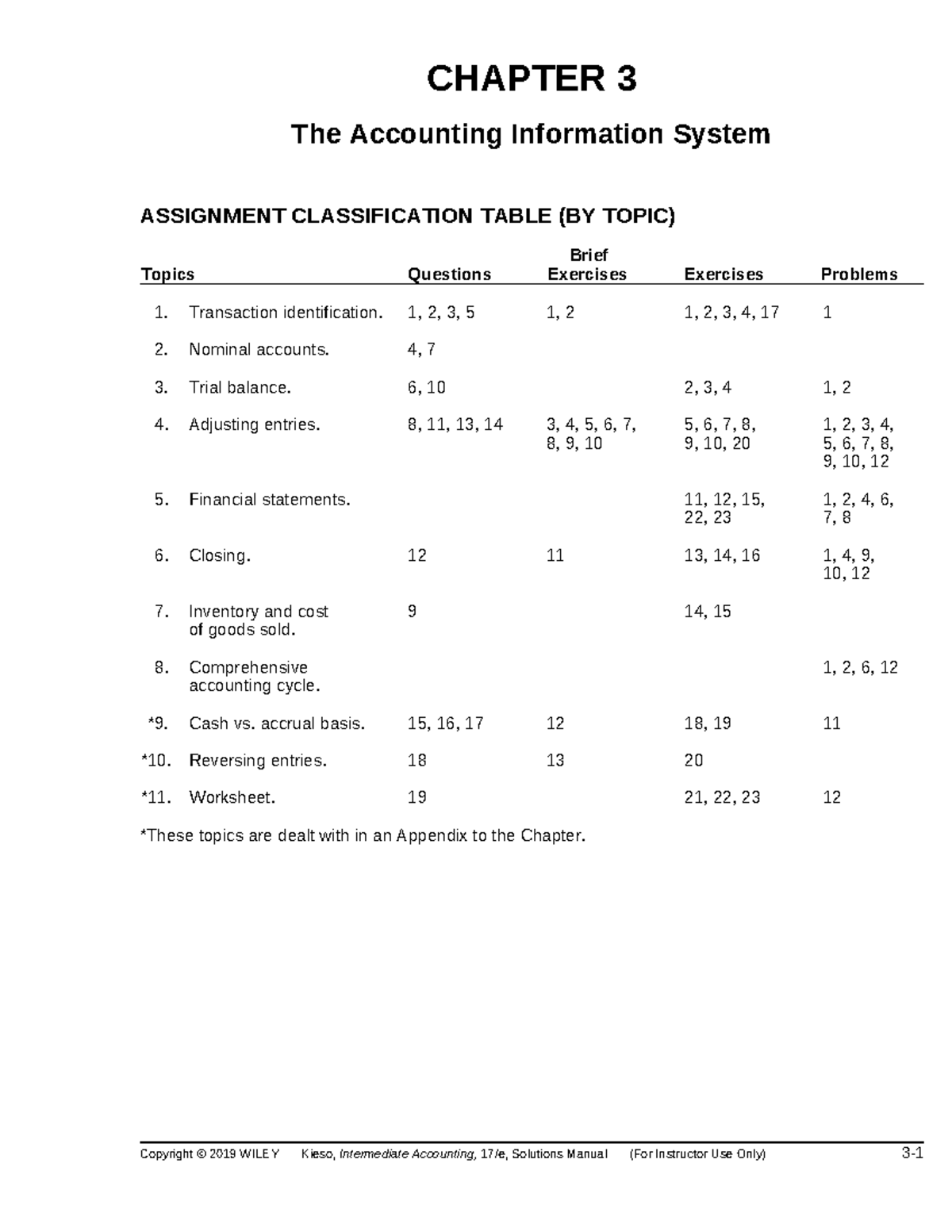 CHAPTER 3

The Accounting Information System

ASSIGNMENT CLASSIFICATION TABLE (BY TOPIC)

| Topics | Questions | Brief Exercises | Exercises | Problems |
|---|---|---|---|---|
| 1. Transaction identification. | 1, 2, 3, 5 | 1, 2 | 1, 2, 3, 4, 17 | 1 |
| 2. Nominal accounts. | 4, 7 | | | |
| 3. Trial balance. | 6, 10 | | 2, 3, 4 | 1, 2 |
| 4. Adjusting entries. | 8, 11, 13, 14 | 3, 4, 5, 6, 7, 8, 9, 10 | 5, 6, 7, 8, 9, 10, 20 | 1, 2, 3, 4, 5, 6, 7, 8, 9, 10, 12 |
| 5. Financial statements. | | | 11, 12, 15, 22, 23 | 1, 2, 4, 6, 7, 8 |
| 6. Closing. | 12 | 11 | 13, 14, 16 | 1, 4, 9, 10, 12 |
| 7. Inventory and cost of goods sold. | 9 | | 14, 15 | |
| 8. Comprehensive accounting cycle. | | | | 1, 2, 6, 12 |
| *9. Cash vs. accrual basis. | 15, 16, 17 | 12 | 18, 19 | 11 |
| *10. Reversing entries. | 18 | 13 | 20 | |
| *11. Worksheet. | 19 | | 21, 22, 23 | 12 |

*These topics are dealt with in an Appendix to the Chapter.

Copyright © 2019 WILEY Kieso, Intermediate Accounting, 17/e, Solutions Manual (For Instructor Use Only) 3-1